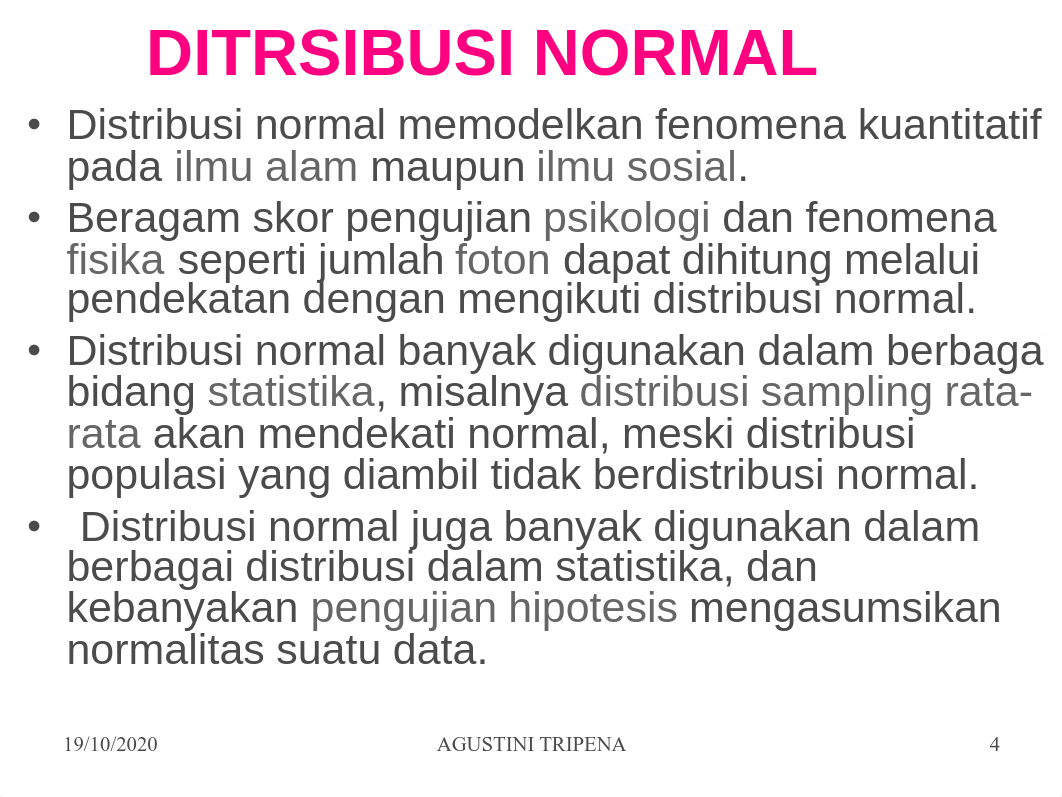 DITRSIBUSI NORMAL

• Distribusi normal memodelkan fenomena kuantitatif pada ilmu alam maupun ilmu sosial.

• Beragam skor pengujian psikologi dan fenomena fisika seperti jumlah foton dapat dihitung melalui pendekatan dengan mengikuti distribusi normal.

• Distribusi normal banyak digunakan dalam berbaga bidang statistika, misalnya distribusi sampling rata-rata akan mendekati normal, meski distribusi populasi yang diambil tidak berdistribusi normal.

• Distribusi normal juga banyak digunakan dalam berbagai distribusi dalam statistika, dan kebanyakan pengujian hipotesis mengasumsikan normalitas suatu data.

19/10/2020 AGUSTINI TRIPENA 4